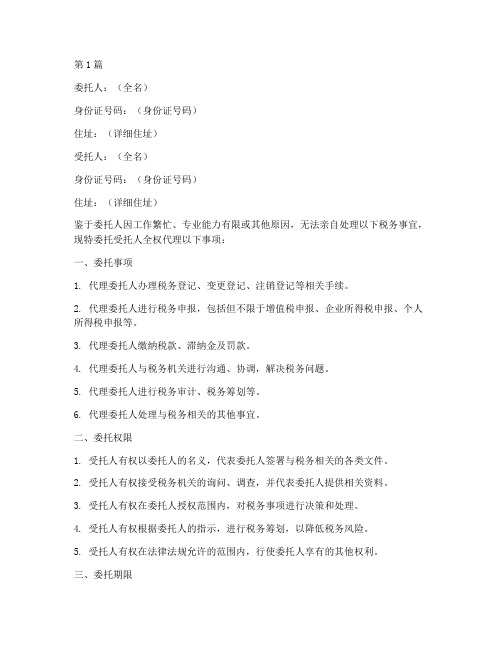 第1篇

委托人：（全名）

身份证号码：（身份证号码）

住址：（详细住址）

受托人：（全名）

身份证号码：（身份证号码）

住址：（详细住址）

鉴于委托人因工作繁忙、专业能力有限或其他原因，无法亲自处理以下税务事宜，现特委托受托人全权代理以下事项：

一、委托事项

1. 代理委托人办理税务登记、变更登记、注销登记等相关手续。

2. 代理委托人进行税务申报，包括但不限于增值税申报、企业所得税申报、个人所得税申报等。

3. 代理委托人缴纳税款、滞纳金及罚款。

4. 代理委托人与税务机关进行沟通、协调，解决税务问题。

5. 代理委托人进行税务审计、税务筹划等。

6. 代理委托人处理与税务相关的其他事宜。

二、委托权限

1. 受托人有权以委托人的名义，代表委托人签署与税务相关的各类文件。

2. 受托人有权接受税务机关的询问、调查，并代表委托人提供相关资料。

3. 受托人有权在委托人授权范围内，对税务事项进行决策和处理。

4. 受托人有权根据委托人的指示，进行税务筹划，以降低税务风险。

5. 受托人有权在法律法规允许的范围内，行使委托人享有的其他权利。

三、委托期限